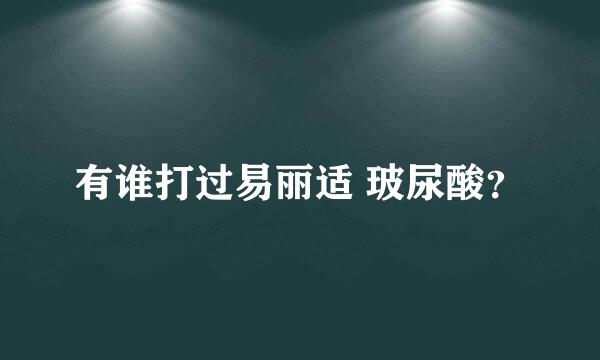 有谁打过易丽适 玻尿酸?